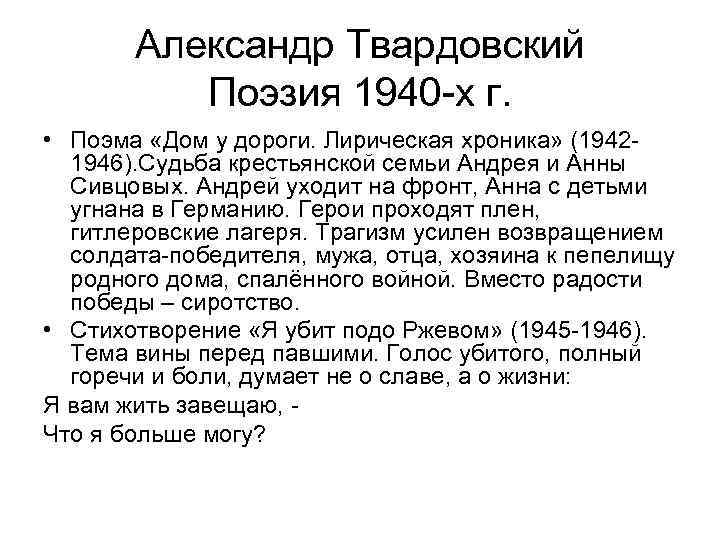 Александр Твардовский
Поэзия 1940-х г.

• Поэма «Дом у дороги. Лирическая хроника» (1942-1946).Судьба крестьянской семьи Андрея и Анны Сивцовых. Андрей уходит на фронт, Анна с детьми угнана в Германию. Герои проходят плен, гитлеровские лагеря. Трагизм усилен возвращением солдата-победителя, мужа, отца, хозяина к пепелищу родного дома, спалённого войной. Вместо радости победы – сиротство.

• Стихотворение «Я убит подо Ржевом» (1945-1946). Тема вины перед павшими. Голос убитого, полный горечи и боли, думает не о славе, а о жизни:

Я вам жить завещаю, -

Что я больше могу?